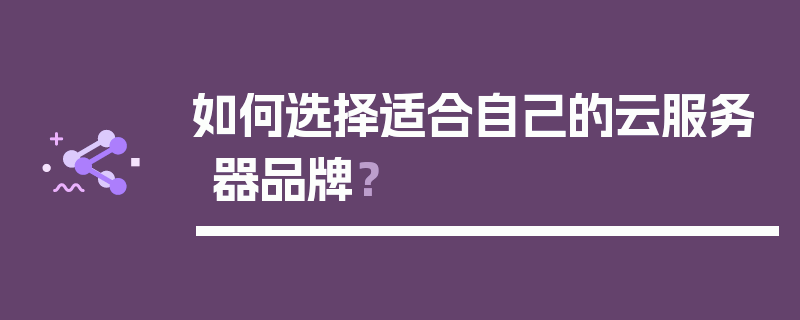 如何选择适合自己的云服务器品牌?